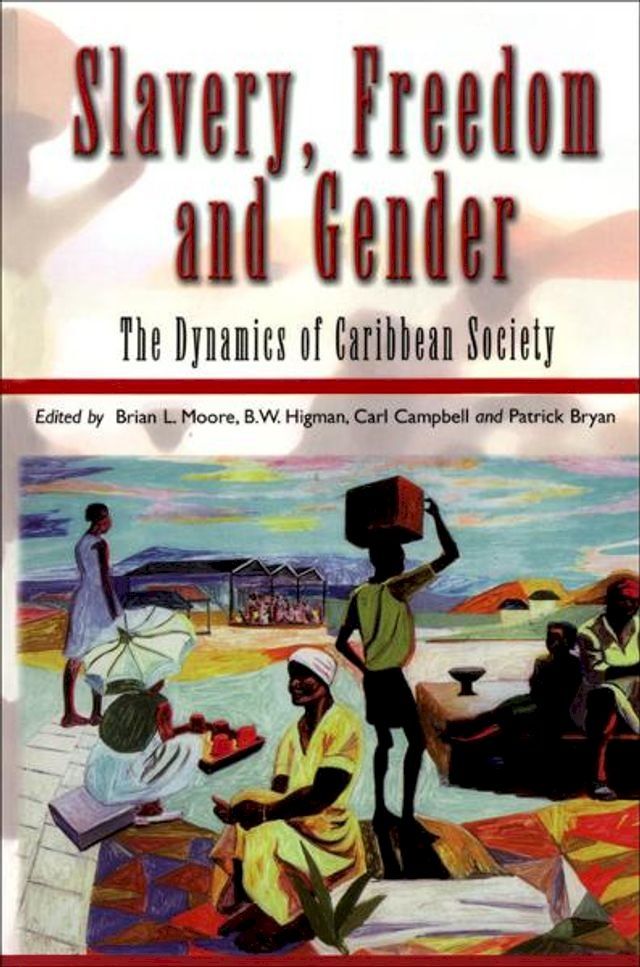 Slavery, Freedom and Gender

The Dynamics of Caribbean Society

Edited by Brian L. Moore, B.W. Higman, Carl Campbell and Patrick Bryan